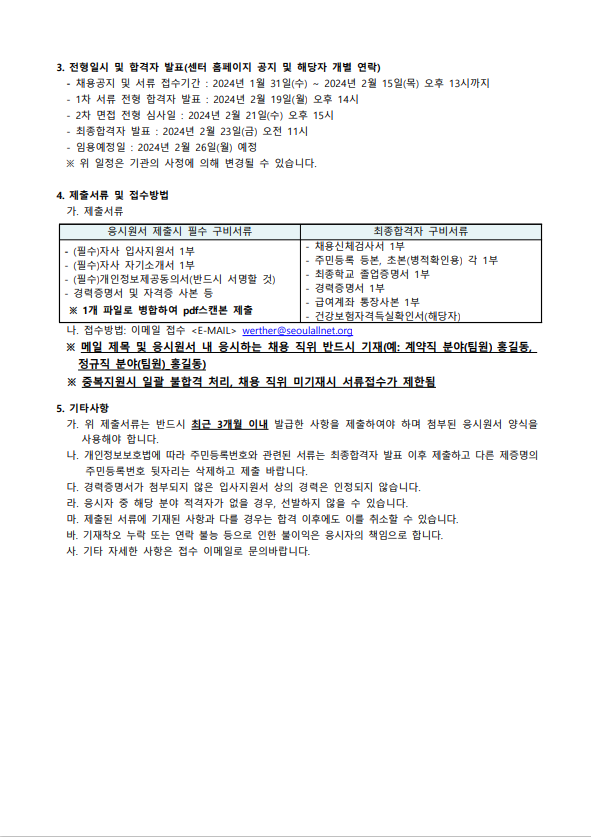 3. 전형일시 및 합격자 발표(센터 홈페이지 공지 및 해당자 개별 연락)
- 채용공지 및 서류 접수기간 : 2024년 1월 31일(수) ~ 2024년 2월 15일(목) 오후 13시까지
- 1차 서류 전형 합격자 발표 : 2024년 2월 19일(월) 오후 14시
- 2차 면접 전형 심사일 : 2024년 2월 21일(수) 오후 15시
- 최종합격자 발표 : 2024년 2월 23일(금) 오전 11시
- 임용예정일 : 2024년 2월 26일(월) 예정
※ 위 일정은 기관의 사정에 의해 변경될 수 있습니다.

4. 제출서류 및 접수방법
가. 제출서류

| 응시원서 제출시 필수 구비서류 | 최종합격자 구비서류 |
|---|---|
| - (필수)자사 입사지원서 1부<br>- (필수)자사 자기소개서 1부<br>- (필수)개인정보제공동의서(반드시 서명할 것)<br>- 경력증명서 및 자격증 사본 등<br>※ 1개 파일로 병합하여 pdf스캔본 제출 | - 채용신체검사서 1부<br>- 주민등록 등본, 초본(병적확인용) 각 1부<br>- 최종학교 졸업증명서 1부<br>- 경력증명서 1부<br>- 급여계좌 통장사본 1부<br>- 건강보험자격득실확인서(해당자) |

나. 접수방법: 이메일 접수 <E-MAIL> werther@seoulallnet.org
※ 메일 제목 및 응시원서 내 응시하는 채용 직위 반드시 기재(예: 계약직 분야(팀원) 홍길동, 정규직 분야(팀원) 홍길동)
※ 중복지원시 일괄 불합격 처리, 채용 직위 미기재시 서류접수가 제한됨

5. 기타사항
가. 위 제출서류는 반드시 최근 3개월 이내 발급한 사항을 제출하여야 하며 첨부된 응시원서 양식을 사용해야 합니다.
나. 개인정보보호법에 따라 주민등록번호와 관련된 서류는 최종합격자 발표 이후 제출하고 다른 제증명의 주민등록번호 뒷자리는 삭제하고 제출 바랍니다.
다. 경력증명서가 첨부되지 않은 입사지원서 상의 경력은 인정되지 않습니다.
라. 응시자 중 해당 분야 적격자가 없을 경우, 선발하지 않을 수 있습니다.
마. 제출된 서류에 기재된 사항과 다를 경우는 합격 이후에도 이를 취소할 수 있습니다.
바. 기재착오 누락 또는 연락 불능 등으로 인한 불이익은 응시자의 책임으로 합니다.
사. 기타 자세한 사항은 접수 이메일로 문의바랍니다.